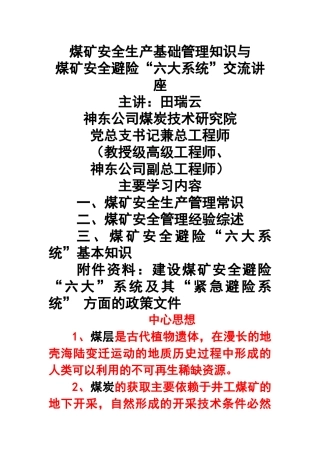 煤矿安全生产基础管理知识与
煤矿安全避险“六大系统”交流讲座
主讲：田瑞云
神东公司煤炭技术研究院
党总支书记兼总工程师
（教授级高级工程师、
神东公司副总工程师）
主要学习内容
一、煤矿安全生产管理常识
二、煤矿安全管理经验综述
三、煤矿安全避险“六大系统”基本知识
附件资料：建设煤矿安全避险“六大”系统及其“紧急避险系统” 方面的政策文件
中心思想
1、煤层是古代植物遗体，在漫长的地壳海陆变迁运动的地质历史过程中形成的人类可以利用的不可再生稀缺资源。
2、煤炭的获取主要依赖于井工煤矿的地下开采，自然形成的开采技术条件必然